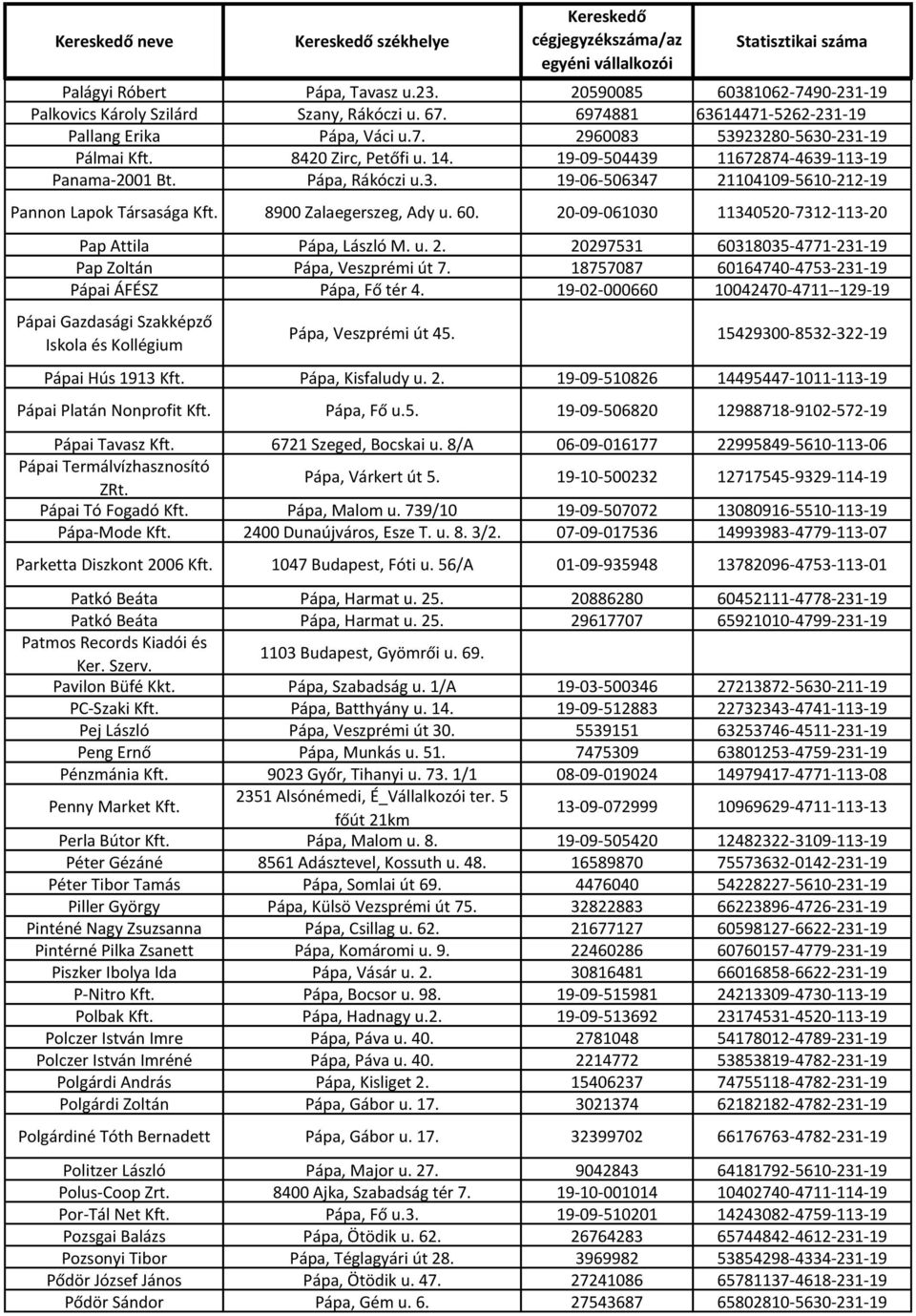 | Kereskedő neve | Kereskedő székhelye | Kereskedő cégjegyzékszáma/az egyéni vállalkozói | Statisztikai száma |
|---|---|---|---|
| Palágyi Róbert | Pápa, Tavasz u.23. | 20590085 | 60381062-7490-231-19 |
| Palkovics Károly Szilárd | Szany, Rákóczi u. 67. | 6974881 | 63614471-5262-231-19 |
| Pallang Erika | Pápa, Váci u.7. | 2960083 | 53923280-5630-231-19 |
| Pálmai Kft. | 8420 Zirc, Petőfi u. 14. | 19-09-504439 | 11672874-4639-113-19 |
| Panama-2001 Bt. | Pápa, Rákóczi u.3. | 19-06-506347 | 21104109-5610-212-19 |
| Pannon Lapok Társasága Kft. | 8900 Zalaegerszeg, Ady u. 60. | 20-09-061030 | 11340520-7312-113-20 |
| Pap Attila | Pápa, László M. u. 2. | 20297531 | 60318035-4771-231-19 |
| Pap Zoltán | Pápa, Veszprémi út 7. | 18757087 | 60164740-4753-231-19 |
| Pápai ÁFÉSZ | Pápa, Fő tér 4. | 19-02-000660 | 10042470-4711--129-19 |
| Pápai Gazdasági Szakképző Iskola és Kollégium | Pápa, Veszprémi út 45. | | 15429300-8532-322-19 |
| Pápai Hús 1913 Kft. | Pápa, Kisfaludy u. 2. | 19-09-510826 | 14495447-1011-113-19 |
| Pápai Platán Nonprofit Kft. | Pápa, Fő u.5. | 19-09-506820 | 12988718-9102-572-19 |
| Pápai Tavasz Kft. | 6721 Szeged, Bocskai u. 8/A | 06-09-016177 | 22995849-5610-113-06 |
| Pápai Termálvízhasznosító ZRt. | Pápa, Várkert út 5. | 19-10-500232 | 12717545-9329-114-19 |
| Pápai Tó Fogadó Kft. | Pápa, Malom u. 739/10 | 19-09-507072 | 13080916-5510-113-19 |
| Pápa-Mode Kft. | 2400 Dunaújváros, Esze T. u. 8. 3/2. | 07-09-017536 | 14993983-4779-113-07 |
| Parketta Diszkont 2006 Kft. | 1047 Budapest, Fóti u. 56/A | 01-09-935948 | 13782096-4753-113-01 |
| Patkó Beáta | Pápa, Harmat u. 25. | 20886280 | 60452111-4778-231-19 |
| Patkó Beáta | Pápa, Harmat u. 25. | 29617707 | 65921010-4799-231-19 |
| Patmos Records Kiadói és Ker. Szerv. | 1103 Budapest, Gyömrői u. 69. | | |
| Pavilon Büfé Kkt. | Pápa, Szabadság u. 1/A | 19-03-500346 | 27213872-5630-211-19 |
| PC-Szaki Kft. | Pápa, Batthyány u. 14. | 19-09-512883 | 22732343-4741-113-19 |
| Pej László | Pápa, Veszprémi út 30. | 5539151 | 63253746-4511-231-19 |
| Peng Ernő | Pápa, Munkás u. 51. | 7475309 | 63801253-4759-231-19 |
| Pénzmánia Kft. | 9023 Győr, Tihanyi u. 73. 1/1 | 08-09-019024 | 14979417-4771-113-08 |
| Penny Market Kft. | 2351 Alsónémedi, É_Vállalkozói ter. 5 főút 21km | 13-09-072999 | 10969629-4711-113-13 |
| Perla Bútor Kft. | Pápa, Malom u. 8. | 19-09-505420 | 12482322-3109-113-19 |
| Péter Gézáné | 8561 Adásztevel, Kossuth u. 48. | 16589870 | 75573632-0142-231-19 |
| Péter Tibor Tamás | Pápa, Somlai út 69. | 4476040 | 54228227-5610-231-19 |
| Piller György | Pápa, Külsö Vezsprémi út 75. | 32822883 | 66223896-4726-231-19 |
| Pinténé Nagy Zsuzsanna | Pápa, Csillag u. 62. | 21677127 | 60598127-6622-231-19 |
| Pintérné Pilka Zsanett | Pápa, Komáromi u. 9. | 22460286 | 60760157-4779-231-19 |
| Piszker Ibolya Ida | Pápa, Vásár u. 2. | 30816481 | 66016858-6622-231-19 |
| P-Nitro Kft. | Pápa, Bocsor u. 98. | 19-09-515981 | 24213309-4730-113-19 |
| Polbak Kft. | Pápa, Hadnagy u.2. | 19-09-513692 | 23174531-4520-113-19 |
| Polczer István Imre | Pápa, Páva u. 40. | 2781048 | 54178012-4789-231-19 |
| Polczer István Imréné | Pápa, Páva u. 40. | 2214772 | 53853819-4782-231-19 |
| Polgárdi András | Pápa, Kisliget 2. | 15406237 | 74755118-4782-231-19 |
| Polgárdi Zoltán | Pápa, Gábor u. 17. | 3021374 | 62182182-4782-231-19 |
| Polgárdiné Tóth Bernadett | Pápa, Gábor u. 17. | 32399702 | 66176763-4782-231-19 |
| Politzer László | Pápa, Major u. 27. | 9042843 | 64181792-5610-231-19 |
| Polus-Coop Zrt. | 8400 Ajka, Szabadság tér 7. | 19-10-001014 | 10402740-4711-114-19 |
| Por-Tál Net Kft. | Pápa, Fő u.3. | 19-09-510201 | 14243082-4759-113-19 |
| Pozsgai Balázs | Pápa, Ötödik u. 62. | 26764283 | 65744842-4612-231-19 |
| Pozsonyi Tibor | Pápa, Téglagyári út 28. | 3969982 | 53854298-4334-231-19 |
| Pődör József János | Pápa, Ötödik u. 47. | 27241086 | 65781137-4618-231-19 |
| Pődör Sándor | Pápa, Gém u. 6. | 27543687 | 65802810-5630-231-19 |